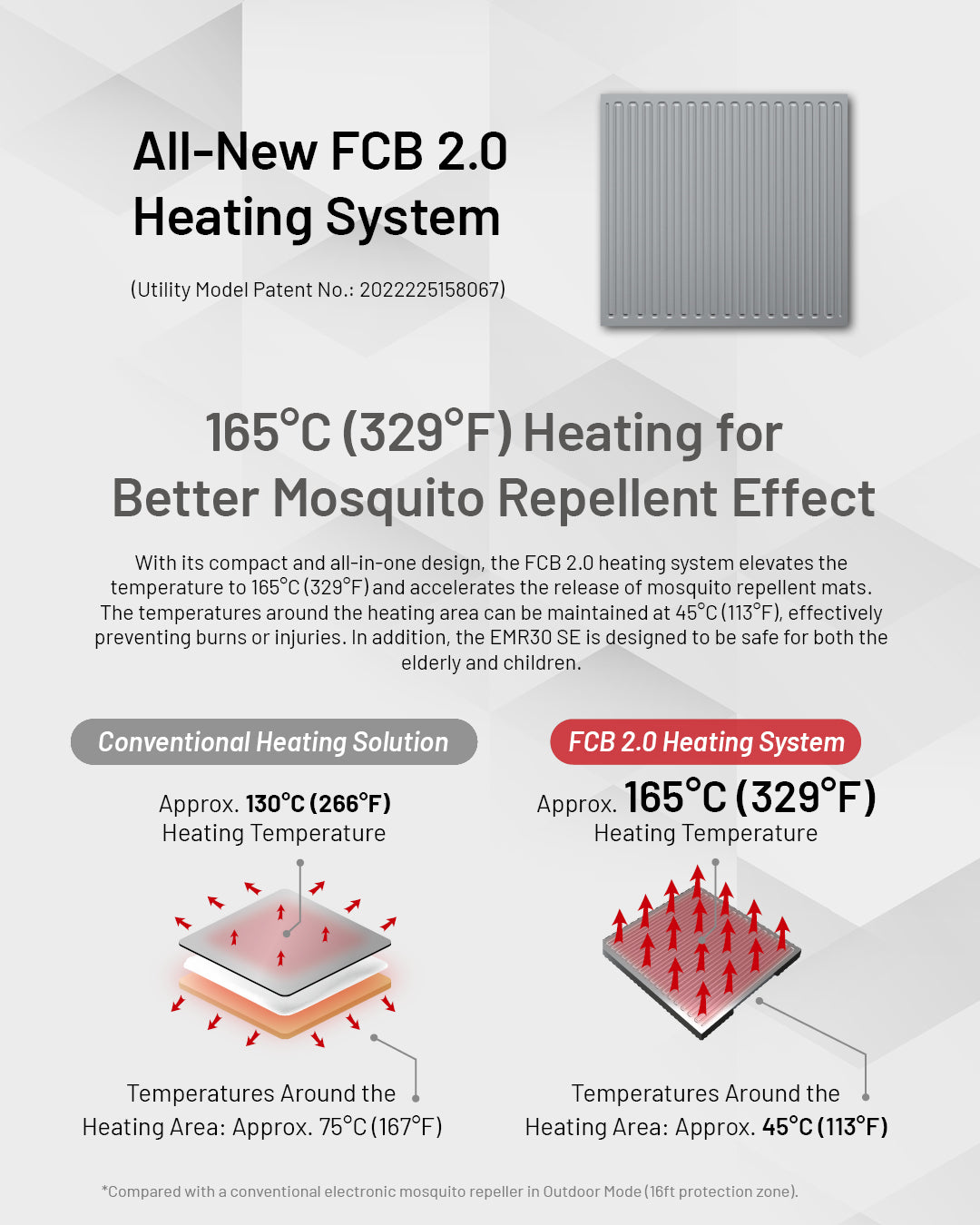 All-New FCB 2.0 Heating System

(Utility Model Patent No.: 2022225158067)

165°C (329°F) Heating for Better Mosquito Repellent Effect

With its compact and all-in-one design, the FCB 2.0 heating system elevates the temperature to 165°C (329°F) and accelerates the release of mosquito repellent mats. The temperatures around the heating area can be maintained at 45°C (113°F), effectively preventing burns or injuries. In addition, the EMR30 SE is designed to be safe for both the elderly and children.

Conventional Heating Solution

Approx. 130°C (266°F) Heating Temperature

Temperatures Around the Heating Area: Approx. 75°C (167°F)

FCB 2.0 Heating System

Approx. 165°C (329°F) Heating Temperature

Temperatures Around the Heating Area: Approx. 45°C (113°F)

*Compared with a conventional electronic mosquito repeller in Outdoor Mode (16ft protection zone).